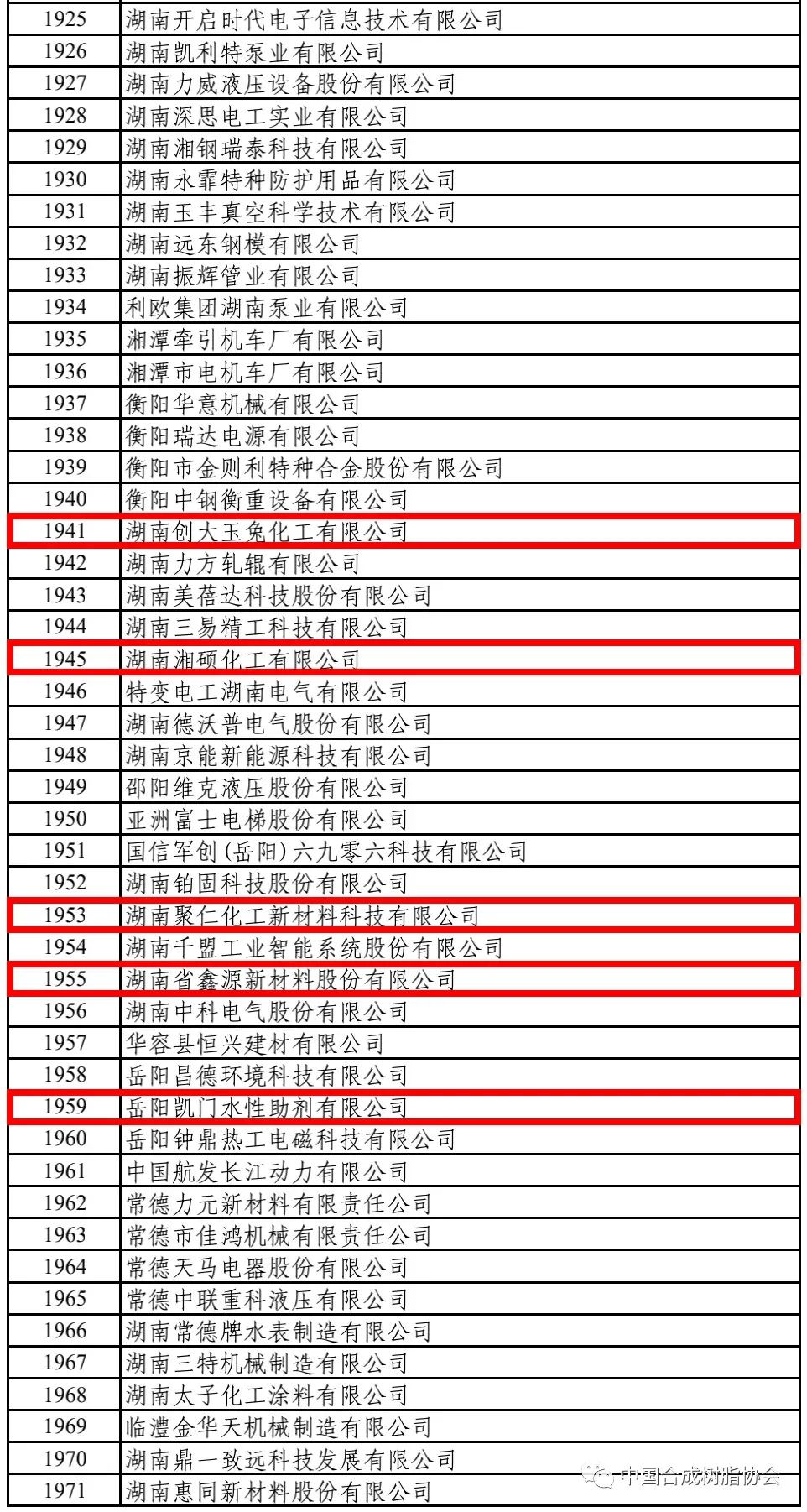 | 1925 | 湖南开启时代电子信息技术有限公司 |
|---|---|
| 1926 | 湖南凯利特泵业有限公司 |
| 1927 | 湖南力威液压设备股份有限公司 |
| 1928 | 湖南深思电工实业有限公司 |
| 1929 | 湖南湘钢瑞泰科技有限公司 |
| 1930 | 湖南永霏特种防护用品有限公司 |
| 1931 | 湖南玉丰真空科学技术有限公司 |
| 1932 | 湖南远东钢模有限公司 |
| 1933 | 湖南振辉管业有限公司 |
| 1934 | 利欧集团湖南泵业有限公司 |
| 1935 | 湘潭牵引机车厂有限公司 |
| 1936 | 湘潭市电机车厂有限公司 |
| 1937 | 衡阳华意机械有限公司 |
| 1938 | 衡阳瑞达电源有限公司 |
| 1939 | 衡阳市金则利特种合金股份有限公司 |
| 1940 | 衡阳中钢衡重设备有限公司 |
| 1941 | 湖南创大玉兔化工有限公司 |
| 1942 | 湖南力方轧辊有限公司 |
| 1943 | 湖南美蓓达科技股份有限公司 |
| 1944 | 湖南三易精工科技有限公司 |
| 1945 | 湖南湘硕化工有限公司 |
| 1946 | 特变电工湖南电气有限公司 |
| 1947 | 湖南德沃普电气股份有限公司 |
| 1948 | 湖南京能新能源科技有限公司 |
| 1949 | 邵阳维克液压股份有限公司 |
| 1950 | 亚洲富士电梯股份有限公司 |
| 1951 | 国信军创(岳阳)六九零六科技有限公司 |
| 1952 | 湖南铂固科技股份有限公司 |
| 1953 | 湖南聚仁化工新材料科技有限公司 |
| 1954 | 湖南千盟工业智能系统股份有限公司 |
| 1955 | 湖南省鑫源新材料股份有限公司 |
| 1956 | 湖南中科电气股份有限公司 |
| 1957 | 华容县恒兴建材有限公司 |
| 1958 | 岳阳昌德环境科技有限公司 |
| 1959 | 岳阳凯门水性助剂有限公司 |
| 1960 | 岳阳钟鼎热工电磁科技有限公司 |
| 1961 | 中国航发长江动力有限公司 |
| 1962 | 常德力元新材料有限责任公司 |
| 1963 | 常德市佳鸿机械有限责任公司 |
| 1964 | 常德天马电器股份有限公司 |
| 1965 | 常德中联重科液压有限公司 |
| 1966 | 湖南常德牌水表制造有限公司 |
| 1967 | 湖南三特机械制造有限公司 |
| 1968 | 湖南太子化工涂料有限公司 |
| 1969 | 临澧金华天机械制造有限公司 |
| 1970 | 湖南鼎一致远科技发展有限公司 |
| 1971 | 湖南惠同新材料股份有限公司 |

中国合成树脂协会